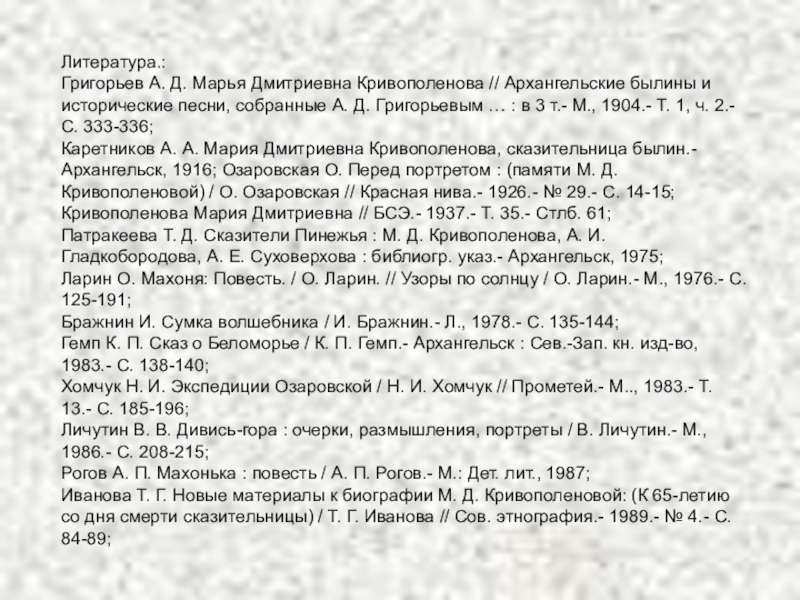 Литература.:
Григорьев А. Д. Марья Дмитриевна Кривополенова // Архангельские былины и исторические песни, собранные А. Д. Григорьевым … : в 3 т.- М., 1904.- Т. 1, ч. 2.- С. 333-336;
Каретников А. А. Мария Дмитриевна Кривополенова, сказительница былин.- Архангельск, 1916; Озаровская О. Перед портретом : (памяти М. Д. Кривополеновой) / О. Озаровская // Красная нива.- 1926.- № 29.- С. 14-15;
Кривополенова Мария Дмитриевна // БСЭ.- 1937.- Т. 35.- Стлб. 61;
Патракеева Т. Д. Сказители Пинежья : М. Д. Кривополенова, А. И. Гладкобородова, А. Е. Суховерхова : библиогр. указ.- Архангельск, 1975;
Ларин О. Махоня: Повесть. / О. Ларин. // Узоры по солнцу / О. Ларин.- М., 1976.- С. 125-191;
Бражнин И. Сумка волшебника / И. Бражнин.- Л., 1978.- С. 135-144;
Гемп К. П. Сказ о Беломорье / К. П. Гемп.- Архангельск : Сев.-Зап. кн. изд-во, 1983.- С. 138-140;
Хомчук Н. И. Экспедиции Озаровской / Н. И. Хомчук // Прометей.- М.., 1983.- Т. 13.- С. 185-196;
Личутин В. В. Дивись-гора : очерки, размышления, портреты / В. Личутин.- М., 1986.- С. 208-215;
Рогов А. П. Махонька : повесть / А. П. Рогов.- М.: Дет. лит., 1987;
Иванова Т. Г. Новые материалы к биографии М. Д. Кривополеновой: (К 65-летию со дня смерти сказительницы) / Т. Г. Иванова // Сов. этнография.- 1989.- № 4.- С. 84-89;